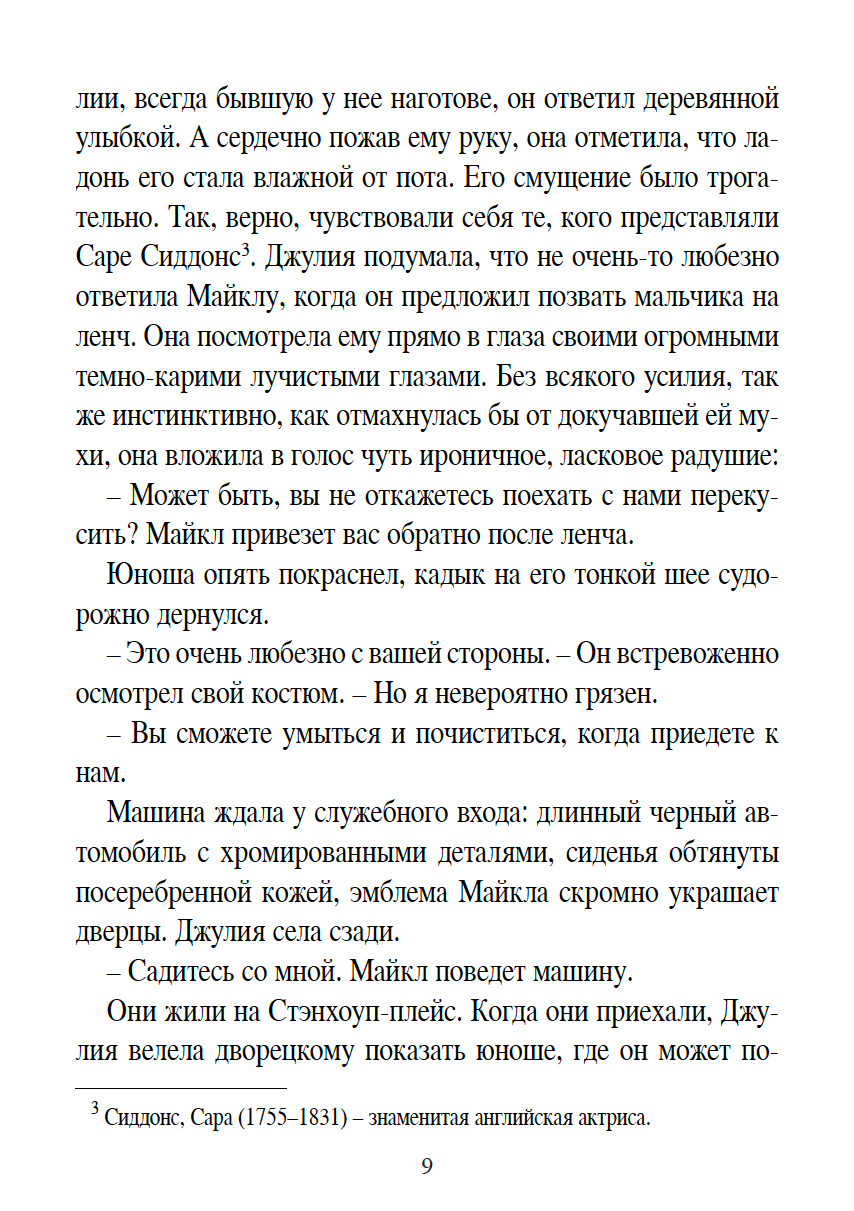 лии, всегда бывшую у нее наготове, он ответил деревянной улыбкой. А сердечно пожав ему руку, она отметила, что ладонь его стала влажной от пота. Его смущение было трогательно. Так, верно, чувствовали себя те, кого представляли Саре Сиддонс$^3$. Джулия подумала, что не очень-то любезно ответила Майклу, когда он предложил позвать мальчика на ленч. Она посмотрела ему прямо в глаза своими огромными темно-карими лучистыми глазами. Без всякого усилия, так же инстинктивно, как отмахнулась бы от докучавшей ей мухи, она вложила в голос чуть ироничное, ласковое радушие:

– Может быть, вы не откажетесь поехать с нами перекусить? Майкл привезет вас обратно после ленча.

Юноша опять покраснел, кадык на его тонкой шее судорожно дернулся.

– Это очень любезно с вашей стороны. – Он встревоженно осмотрел свой костюм. – Но я невероятно грязен.

– Вы сможете умыться и почиститься, когда приедете к нам.

Машина ждала у служебного входа: длинный черный автомобиль с хромированными деталями, сиденья обтянуты посеребренной кожей, эмблема Майкла скромно украшает дверцы. Джулия села сзади.

– Садитесь со мной. Майкл поведет машину.

Они жили на Стэнхоуп-плейс. Когда они приехали, Джулия велела дворецкому показать юноше, где он может по-

$^3$ Сиддонс, Сара (1755–1831) – знаменитая английская актриса.

9